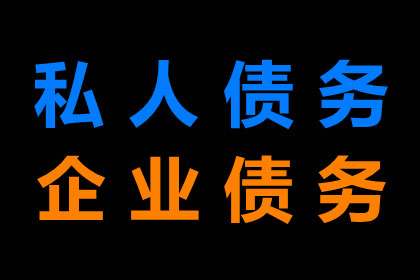 私人债务
企业债务